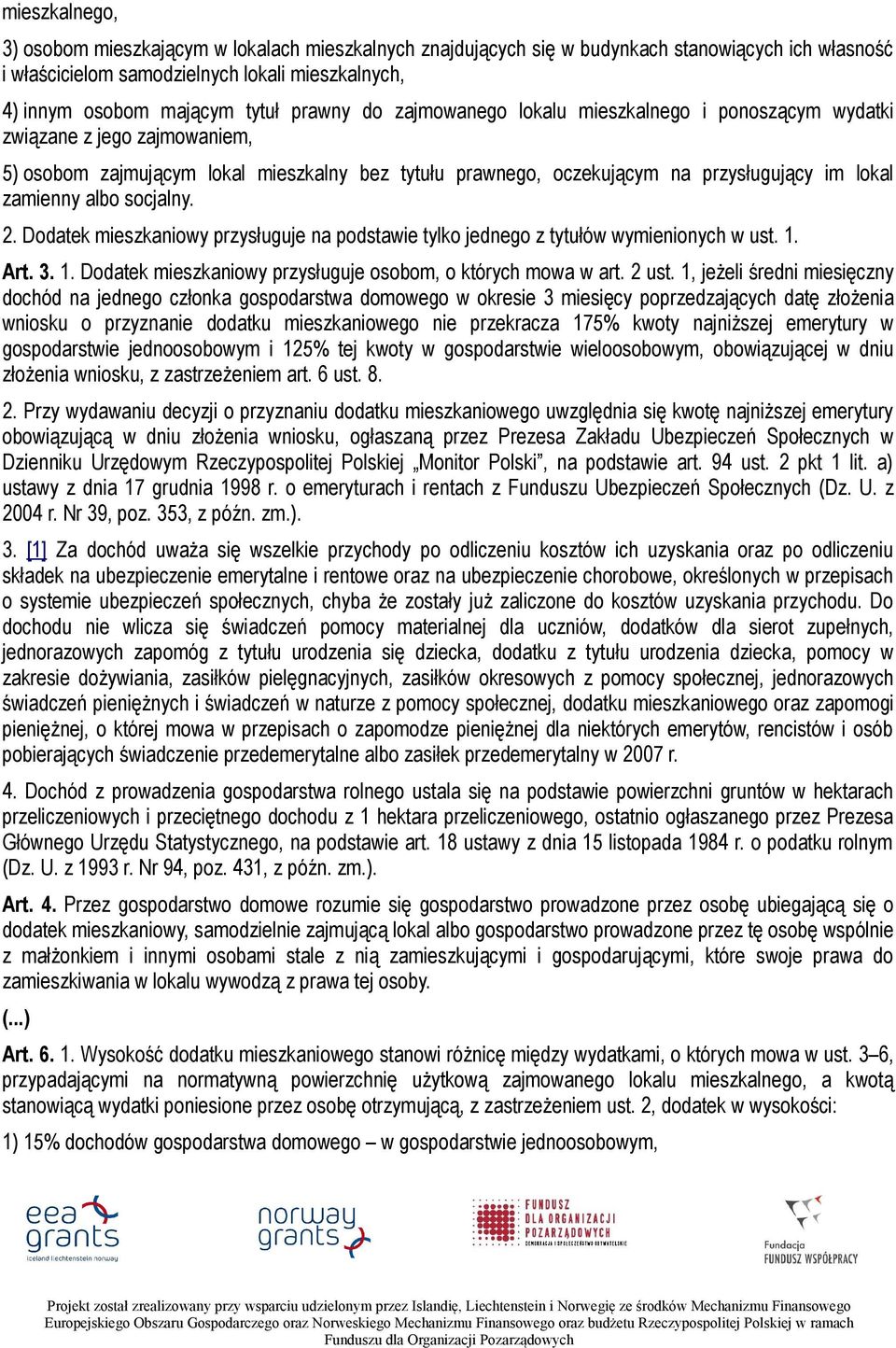 mieszkalnego,

3) osobom mieszkającym w lokalach mieszkalnych znajdujących się w budynkach stanowiących ich własność i właścicielom samodzielnych lokali mieszkalnych,

4) innym osobom mającym tytuł prawny do zajmowanego lokalu mieszkalnego i ponoszącym wydatki związane z jego zajmowaniem,

5) osobom zajmującym lokal mieszkalny bez tytułu prawnego, oczekującym na przysługujący im lokal zamienny albo socjalny.

2. Dodatek mieszkaniowy przysługuje na podstawie tylko jednego z tytułów wymienionych w ust. 1.

Art. 3. 1. Dodatek mieszkaniowy przysługuje osobom, o których mowa w art. 2 ust. 1, jeżeli średni miesięczny dochód na jednego członka gospodarstwa domowego w okresie 3 miesięcy poprzedzających datę złożenia wniosku o przyznanie dodatku mieszkaniowego nie przekracza 175% kwoty najniższej emerytury w gospodarstwie jednoosobowym i 125% tej kwoty w gospodarstwie wieloosobowym, obowiązującej w dniu złożenia wniosku, z zastrzeżeniem art. 6 ust. 8.

2. Przy wydawaniu decyzji o przyznaniu dodatku mieszkaniowego uwzględnia się kwotę najniższej emerytury obowiązującą w dniu złożenia wniosku, ogłaszaną przez Prezesa Zakładu Ubezpieczeń Społecznych w Dzienniku Urzędowym Rzeczypospolitej Polskiej „Monitor Polski", na podstawie art. 94 ust. 2 pkt 1 lit. a) ustawy z dnia 17 grudnia 1998 r. o emeryturach i rentach z Funduszu Ubezpieczeń Społecznych (Dz. U. z 2004 r. Nr 39, poz. 353, z późn. zm.).

3. [1] Za dochód uważa się wszelkie przychody po odliczeniu kosztów ich uzyskania oraz po odliczeniu składek na ubezpieczenie emerytalne i rentowe oraz na ubezpieczenie chorobowe, określonych w przepisach o systemie ubezpieczeń społecznych, chyba że zostały już zaliczone do kosztów uzyskania przychodu. Do dochodu nie wlicza się świadczeń pomocy materialnej dla uczniów, dodatków dla sierot zupełnych, jednorazowych zapomóg z tytułu urodzenia się dziecka, dodatku z tytułu urodzenia dziecka, pomocy w zakresie dożywiania, zasiłków pielęgnacyjnych, zasiłków okresowych z pomocy społecznej, jednorazowych świadczeń pieniężnych i świadczeń w naturze z pomocy społecznej, dodatku mieszkaniowego oraz zapomogi pieniężnej, o której mowa w przepisach o zapomodze pieniężnej dla niektórych emerytów, rencistów i osób pobierających świadczenie przedemerytalne albo zasiłek przedemerytalny w 2007 r.

4. Dochód z prowadzenia gospodarstwa rolnego ustala się na podstawie powierzchni gruntów w hektarach przeliczeniowych i przeciętnego dochodu z 1 hektara przeliczeniowego, ostatnio ogłaszanego przez Prezesa Głównego Urzędu Statystycznego, na podstawie art. 18 ustawy z dnia 15 listopada 1984 r. o podatku rolnym (Dz. U. z 1993 r. Nr 94, poz. 431, z późn. zm.).

Art. 4. Przez gospodarstwo domowe rozumie się gospodarstwo prowadzone przez osobę ubiegającą się o dodatek mieszkaniowy, samodzielnie zajmującą lokal albo gospodarstwo prowadzone przez tę osobę wspólnie z małżonkiem i innymi osobami stale z nią zamieszkującymi i gospodarującymi, które swoje prawa do zamieszkiwania w lokalu wywodzą z prawa tej osoby.

(...)

Art. 6. 1. Wysokość dodatku mieszkaniowego stanowi różnicę między wydatkami, o których mowa w ust. 3–6, przypadającymi na normatywną powierzchnię użytkową zajmowanego lokalu mieszkalnego, a kwotą stanowiącą wydatki poniesione przez osobę otrzymującą, z zastrzeżeniem ust. 2, dodatek w wysokości:

1) 15% dochodów gospodarstwa domowego – w gospodarstwie jednoosobowym,

eea grants
Iceland Liechtenstein Norway

norway grants

FUNDUSZ DLA ORGANIZACJI POZARZĄDOWYCH
DEMOKRACJA I SPOŁECZEŃSTWO OBYWATELSKIE

Fundacja
FUNDUSZ WSPÓŁPRACY

Projekt został zrealizowany przy wsparciu udzielonym przez Islandię, Liechtenstein i Norwegię ze środków Mechanizmu Finansowego Europejskiego Obszaru Gospodarczego oraz Norweskiego Mechanizmu Finansowego oraz budżetu Rzeczypospolitej Polskiej w ramach Funduszu dla Organizacji Pozarządowych